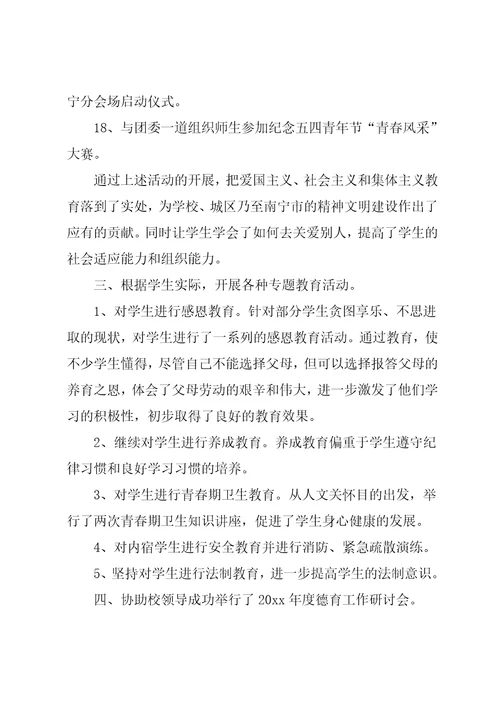 宁分会场启动仪式。

18、与团委一道组织师生参加纪念五四青年节“青春风采”大赛。

通过上述活动的开展，把爱国主义、社会主义和集体主义教育落到了实处，为学校、城区乃至南宁市的精神文明建设作出了应有的贡献。同时让学生学会了如何去关爱别人，提高了学生的社会适应能力和组织能力。

三、根据学生实际，开展各种专题教育活动。

1、对学生进行感恩教育。针对部分学生贪图享乐、不思进取的现状，对学生进行了一系列的感恩教育活动。通过教育，使不少学生懂得，尽管自己不能选择父母，但可以选择报答父母的养育之恩，体会了父母劳动的艰辛和伟大，进一步激发了他们学习的积极性，初步取得了良好的教育效果。

2、继续对学生进行养成教育。养成教育偏重于学生遵守纪律习惯和良好学习习惯的培养。

3、对学生进行青春期卫生教育。从人文关怀目的出发，举行了两次青春期卫生知识讲座，促进了学生身心健康的发展。

4、对内宿学生进行安全教育并进行消防、紧急疏散演练。

5、坚持对学生进行法制教育，进一步提高学生的法制意识。

四、协助校领导成功举行了 20xx 年度德育工作研讨会。